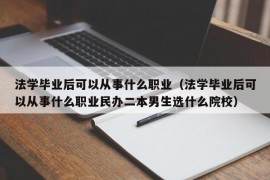 法学毕业后可以从事什么职业（法学毕业后可以从事什么职业民办二本男生选什么院校）